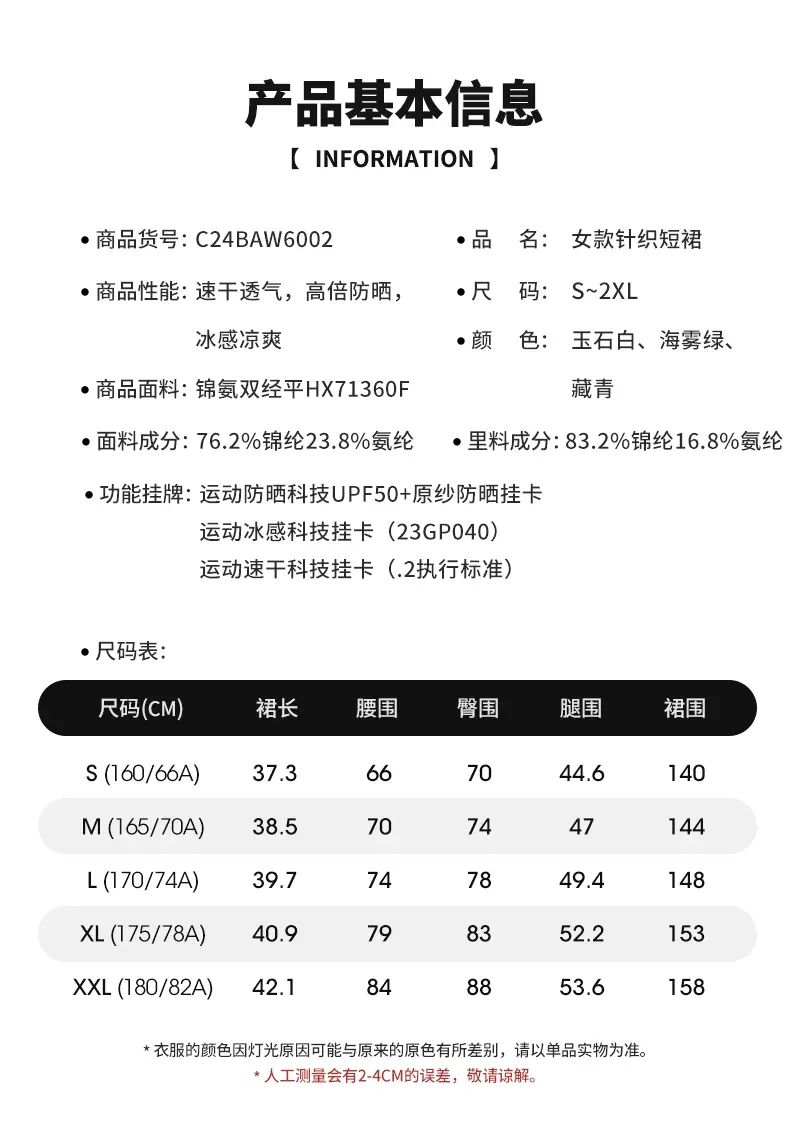 产品基本信息

【 INFORMATION 】

• 商品货号: C24BAW6002

• 商品性能: 速干透气，高倍防晒，冰感凉爽

• 商品面料: 锦氨双经平HX71360F

• 面料成分: 76.2%锦纶23.8%氨纶

• 品　名: 女款针织短裙

• 尺　码: S~2XL

• 颜　色: 玉石白、海雾绿、藏青

• 里料成分: 83.2%锦纶16.8%氨纶

• 功能挂牌: 运动防晒科技UPF50+原纱防晒挂卡
运动冰感科技挂卡（23GP040）
运动速干科技挂卡（.2执行标准）

• 尺码表:

| 尺码(CM) | 裙长 | 腰围 | 臀围 | 腿围 | 裙围 |
|---|---|---|---|---|---|
| S (160/66A) | 37.3 | 66 | 70 | 44.6 | 140 |
| M (165/70A) | 38.5 | 70 | 74 | 47 | 144 |
| L (170/74A) | 39.7 | 74 | 78 | 49.4 | 148 |
| XL (175/78A) | 40.9 | 79 | 83 | 52.2 | 153 |
| XXL (180/82A) | 42.1 | 84 | 88 | 53.6 | 158 |

* 衣服的颜色因灯光原因可能与原来的原色有所差别，请以单品实物为准。
* 人工测量会有2-4CM的误差，敬请谅解。